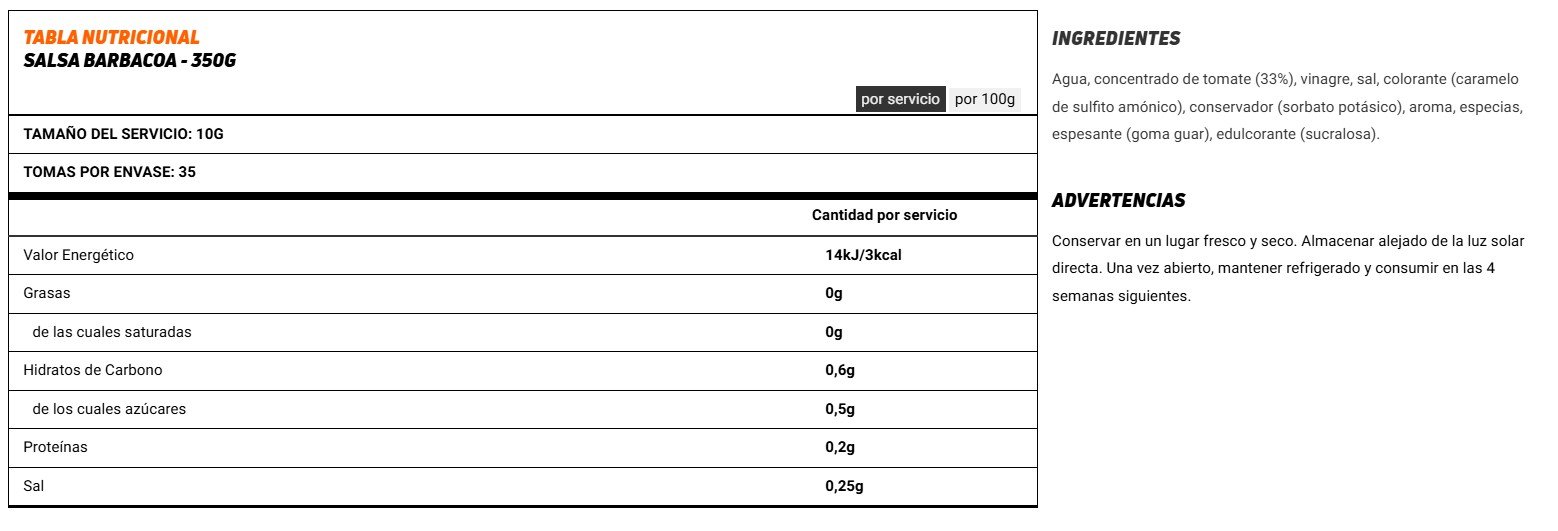 TABLA NUTRICIONAL
SALSA BARBACOA - 350G

por servicio por 100g

TAMAÑO DEL SERVICIO: 10G

TOMAS POR ENVASE: 35

| | Cantidad por servicio |
|---|---|
| Valor Energético | 14kJ/3kcal |
| Grasas | 0g |
| de las cuales saturadas | 0g |
| Hidratos de Carbono | 0,6g |
| de los cuales azúcares | 0,5g |
| Proteínas | 0,2g |
| Sal | 0,25g |

INGREDIENTES

Agua, concentrado de tomate (33%), vinagre, sal, colorante (caramelo de sulfito amónico), conservador (sorbato potásico), aroma, especias, espesante (goma guar), edulcorante (sucralosa).

ADVERTENCIAS

Conservar en un lugar fresco y seco. Almacenar alejado de la luz solar directa. Una vez abierto, mantener refrigerado y consumir en las 4 semanas siguientes.